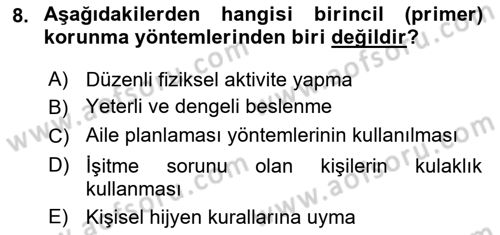 8. Aşağıdakilerden hangisi birincil (primer) korunma yöntemlerinden biri değildir?

A) Düzenli fiziksel aktivite yapma
B) Yeterli ve dengeli beslenme
C) Aile planlaması yöntemlerinin kullanılması
D) İşitme sorunu olan kişilerin kulaklık kullanması
E) Kişisel hijyen kurallarına uyma

www.aofsoru.com